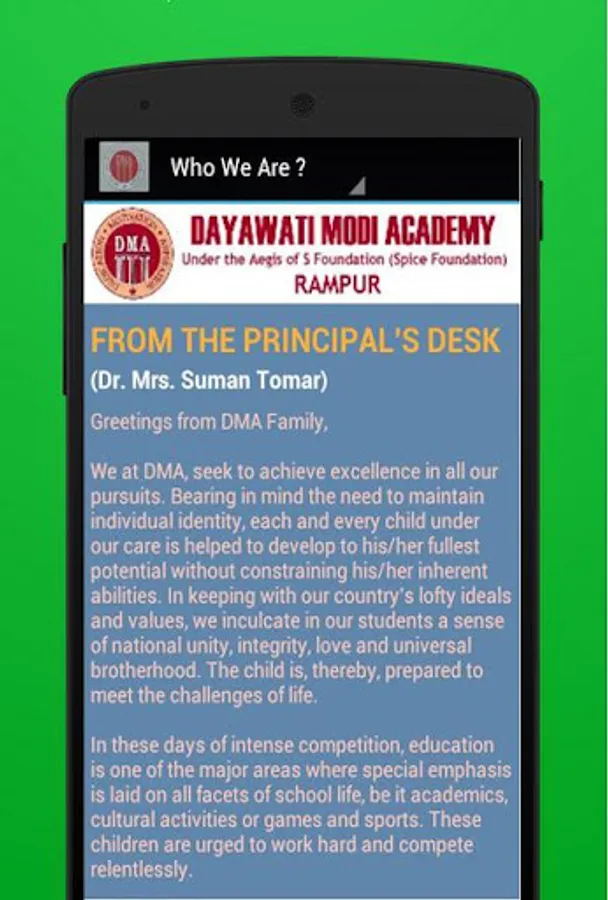 Who We Are ?

DMA

DAYAWATI MODI ACADEMY
Under the Aegis of S Foundation (Spice Foundation)
RAMPUR

FROM THE PRINCIPAL'S DESK
(Dr. Mrs. Suman Tomar)

Greetings from DMA Family,

We at DMA, seek to achieve excellence in all our pursuits. Bearing in mind the need to maintain individual identity, each and every child under our care is helped to develop to his/her fullest potential without constraining his/her inherent abilities. In keeping with our country's lofty ideals and values, we inculcate in our students a sense of national unity, integrity, love and universal brotherhood. The child is, thereby, prepared to meet the challenges of life.

In these days of intense competition, education is one of the major areas where special emphasis is laid on all facets of school life, be it academics, cultural activities or games and sports. These children are urged to work hard and compete relentlessly.